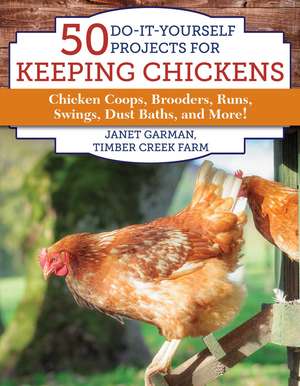 50 DO-IT-YOURSELF PROJECTS FOR
KEEPING CHICKENS

Chicken Coops, Brooders, Runs, Swings, Dust Baths, and More!

JANET GARMAN,
TIMBER CREEK FARM